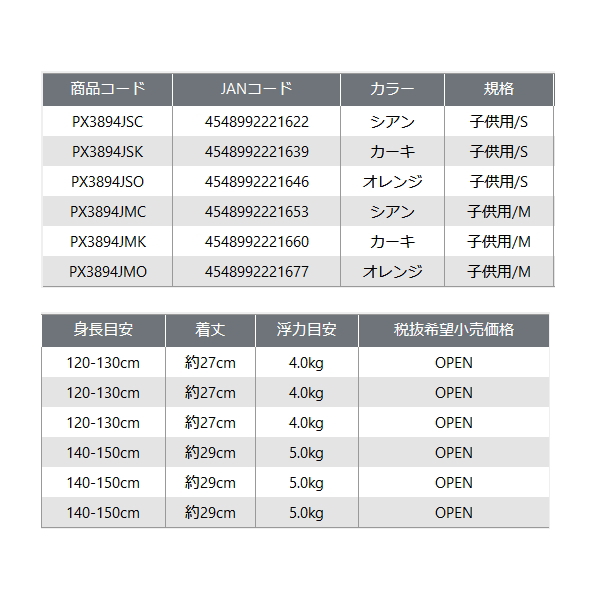 | 商品コード | JANコード | カラー | 規格 |
|---|---|---|---|
| PX3894JSC | 4548992221622 | シアン | 子供用/S |
| PX3894JSK | 4548992221639 | カーキ | 子供用/S |
| PX3894JSO | 4548992221646 | オレンジ | 子供用/S |
| PX3894JMC | 4548992221653 | シアン | 子供用/M |
| PX3894JMK | 4548992221660 | カーキ | 子供用/M |
| PX3894JMO | 4548992221677 | オレンジ | 子供用/M |

| 身長目安 | 着丈 | 浮力目安 | 税抜希望小売価格 |
|---|---|---|---|
| 120-130cm | 約27cm | 4.0kg | OPEN |
| 120-130cm | 約27cm | 4.0kg | OPEN |
| 120-130cm | 約27cm | 4.0kg | OPEN |
| 140-150cm | 約29cm | 5.0kg | OPEN |
| 140-150cm | 約29cm | 5.0kg | OPEN |
| 140-150cm | 約29cm | 5.0kg | OPEN |